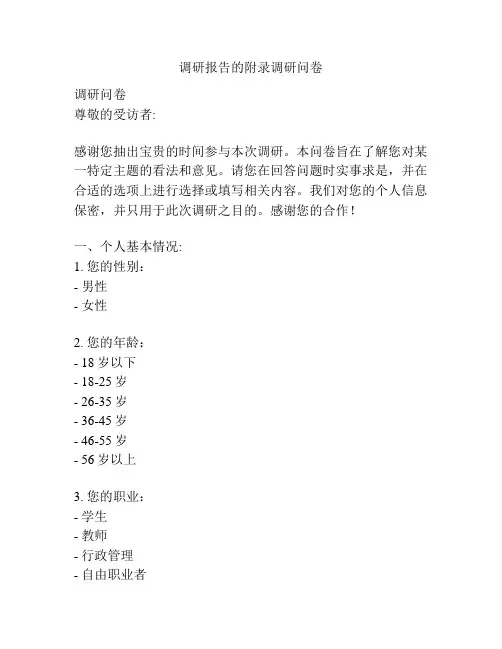 调研报告的附录调研问卷

调研问卷
尊敬的受访者:

感谢您抽出宝贵的时间参与本次调研。本问卷旨在了解您对某一特定主题的看法和意见。请您在回答问题时实事求是，并在合适的选项上进行选择或填写相关内容。我们对您的个人信息保密，并只用于此次调研之目的。感谢您的合作！

一、个人基本情况:
1. 您的性别：
- 男性
- 女性

2. 您的年龄：
- 18 岁以下
- 18-25 岁
- 26-35 岁
- 36-45 岁
- 46-55 岁
- 56 岁以上

3. 您的职业：
- 学生
- 教师
- 行政管理
- 自由职业者